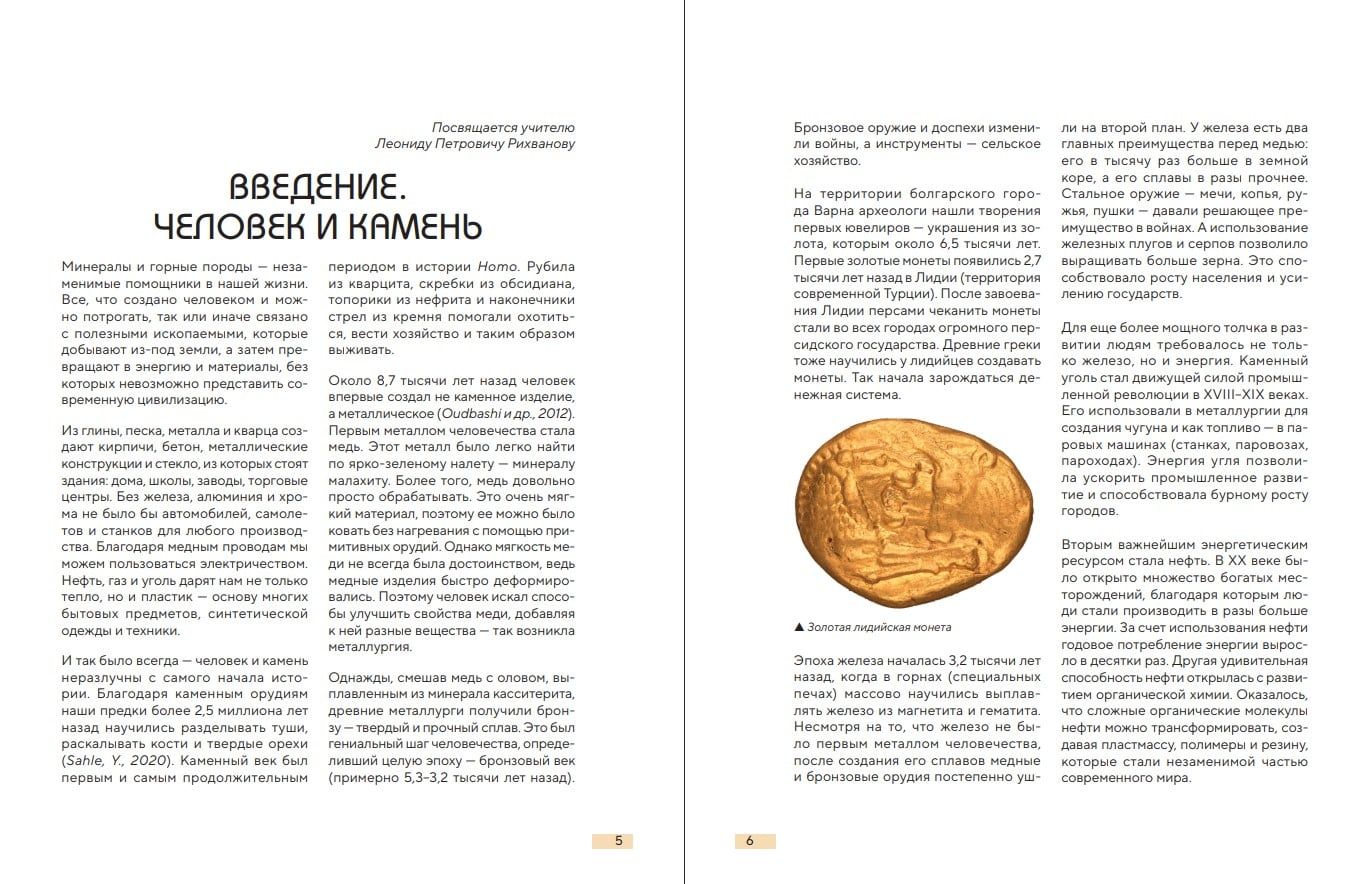 Посвящается учителю
Леониду Петровичу Рихванову

ВВЕДЕНИЕ.
ЧЕЛОВЕК И КАМЕНЬ

Минералы и горные породы — незаменимые помощники в нашей жизни. Все, что создано человеком и можно потрогать, так или иначе связано с полезными ископаемыми, которые добывают из-под земли, а затем превращают в энергию и материалы, без которых невозможно представить современную цивилизацию.

Из глины, песка, металла и кварца создают кирпичи, бетон, металлические конструкции и стекло, из которых стоят здания: дома, школы, заводы, торговые центры. Без железа, алюминия и хрома не было бы автомобилей, самолетов и станков для любого производства. Благодаря медным проводам мы можем пользоваться электричеством. Нефть, газ и уголь дарят нам не только тепло, но и пластик — основу многих бытовых предметов, синтетической одежды и техники.

И так было всегда — человек и камень неразлучны с самого начала истории. Благодаря каменным орудиям наши предки более 2,5 миллиона лет назад научились разделывать туши, раскалывать кости и твердые орехи (Sahle, Y., 2020). Каменный век был первым и самым продолжительным периодом в истории Homo. Рубила из кварцита, скребки из обсидиана, топорики из нефрита и наконечники стрел из кремня помогали охотиться, вести хозяйство и таким образом выживать.

Около 8,7 тысячи лет назад человек впервые создал не каменное изделие, а металлическое (Oudbashi и др., 2012). Первым металлом человечества стала медь. Этот металл было легко найти по ярко-зеленому налету — минералу малахиту. Более того, медь довольно просто обрабатывать. Это очень мягкий материал, поэтому ее можно было ковать без нагревания с помощью примитивных орудий. Однако мягкость меди не всегда была достоинством, ведь медные изделия быстро деформировались. Поэтому человек искал способы улучшить свойства меди, добавляя к ней разные вещества — так возникла металлургия.

Однажды, смешав медь с оловом, выплавленным из минерала касситерита, древние металлурги получили бронзу — твердый и прочный сплав. Это был гениальный шаг человечества, определивший целую эпоху — бронзовый век (примерно 5,3–3,2 тысячи лет назад).

5

Бронзовое оружие и доспехи изменили войны, а инструменты — сельское хозяйство.

На территории болгарского города Варна археологи нашли творения первых ювелиров — украшения из золота, которым около 6,5 тысячи лет. Первые золотые монеты появились 2,7 тысячи лет назад в Лидии (территория современной Турции). После завоевания Лидии персами чеканить монеты стали во всех городах огромного персидского государства. Древние греки тоже научились у лидийцев создавать монеты. Так начала зарождаться денежная система.

▲ Золотая лидийская монета

Эпоха железа началась 3,2 тысячи лет назад, когда в горнах (специальных печах) массово научились выплавлять железо из магнетита и гематита. Несмотря на то, что железо не было первым металлом человечества, после создания его сплавов медные и бронзовые орудия постепенно ушли на второй план. У железа есть два главных преимущества перед медью: его в тысячу раз больше в земной коре, а его сплавы в разы прочнее. Стальное оружие — мечи, копья, ружья, пушки — давали решающее преимущество в войнах. А использование железных плугов и серпов позволило выращивать больше зерна. Это способствовало росту населения и усилению государств.

Для еще более мощного толчка в развитии людям требовалось не только железо, но и энергия. Каменный уголь стал движущей силой промышленной революции в XVIII–XIX веках. Его использовали в металлургии для создания чугуна и как топливо — в паровых машинах (станках, паровозах, пароходах). Энергия угля позволила ускорить промышленное развитие и способствовала бурному росту городов.

Вторым важнейшим энергетическим ресурсом стала нефть. В XX веке было открыто множество богатых месторождений, благодаря которым люди стали производить в разы больше энергии. За счет использования нефти годовое потребление энергии выросло в десятки раз. Другая удивительная способность нефти открылась с развитием органической химии. Оказалось, что сложные органические молекулы нефти можно трансформировать, создавая пластмассу, полимеры и резину, которые стали незаменимой частью современного мира.

6